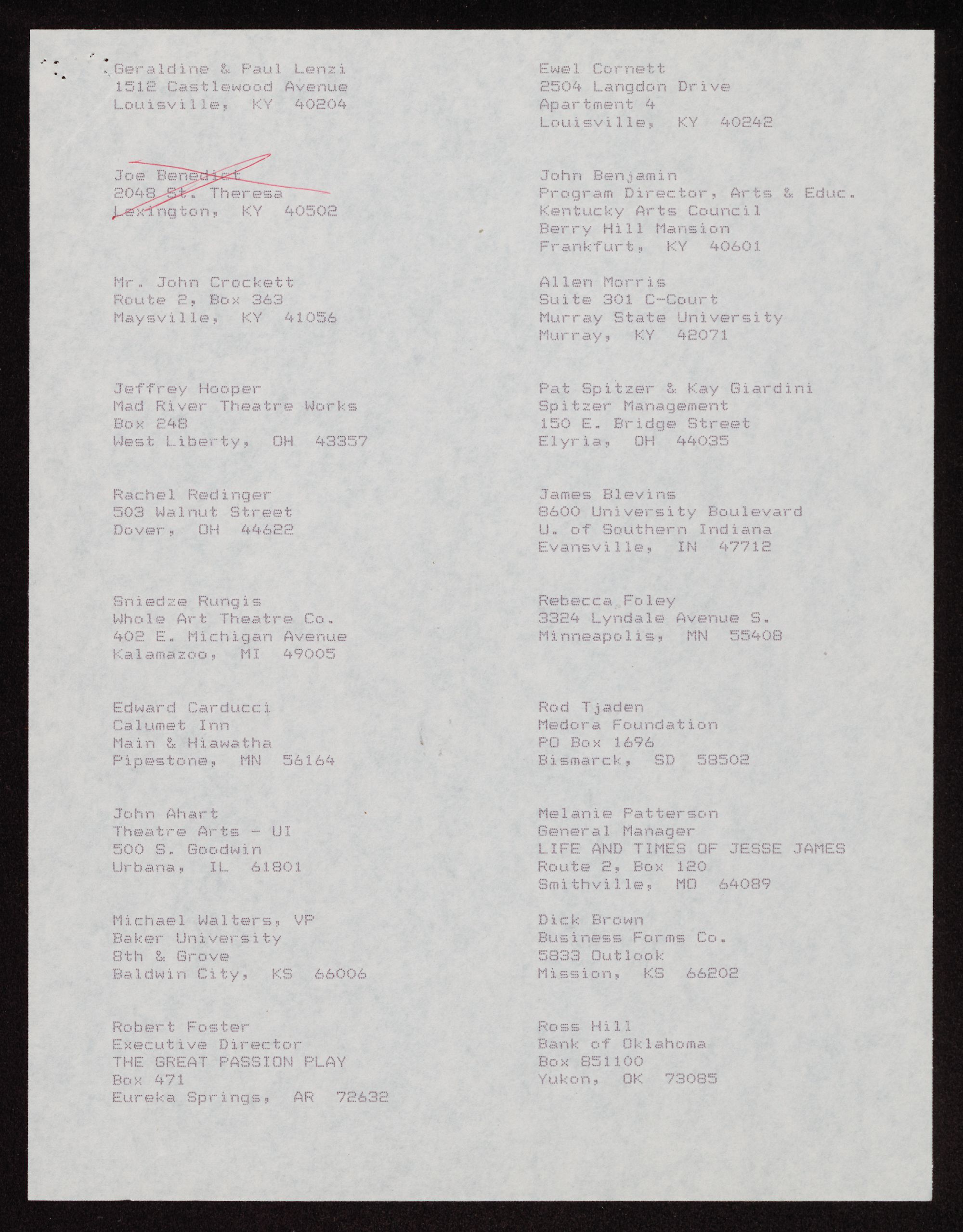 Geraldine & Paul Lenzi
1512 Castlewood Avenue
Louisville, KY 40204

Joe Benedict
2048 St. Theresa
Lexington, KY 40502

Mr. John Crockett
Route 2, Box 363
Maysville, KY 41056

Jeffrey Hooper
Mad River Theatre Works
Box 248
West Liberty, OH 43357

Rachel Redinger
503 Walnut Street
Dover, OH 44622

Sniedze Rungis
Whole Art Theatre Co.
402 E. Michigan Avenue
Kalamazoo, MI 49005

Edward Carducci
Calumet Inn
Main & Hiawatha
Pipestone, MN 56164

John Ahart
Theatre Arts - UI
500 S. Goodwin
Urbana, IL 61801

Michael Walters, VP
Baker University
8th & Grove
Baldwin City, KS 66006

Robert Foster
Executive Director
THE GREAT PASSION PLAY
Box 471
Eureka Springs, AR 72632

Ewel Cornett
2504 Langdon Drive
Apartment 4
Louisville, KY 40242

John Benjamin
Program Director, Arts & Educ.
Kentucky Arts Council
Berry Hill Mansion
Frankfurt, KY 40601

Allen Morris
Suite 301 C-Court
Murray State University
Murray, KY 42071

Pat Spitzer & Kay Giardini
Spitzer Management
150 E. Bridge Street
Elyria, OH 44035

James Blevins
8600 University Boulevard
U. of Southern Indiana
Evansville, IN 47712

Rebecca Foley
3324 Lyndale Avenue S.
Minneapolis, MN 55408

Rod Tjaden
Medora Foundation
PO Box 1696
Bismarck, SD 58502

Melanie Patterson
General Manager
LIFE AND TIMES OF JESSE JAMES
Route 2, Box 120
Smithville, MO 64089

Dick Brown
Business Forms Co.
5833 Outlook
Mission, KS 66202

Ross Hill
Bank of Oklahoma
Box 851100
Yukon, OK 73085